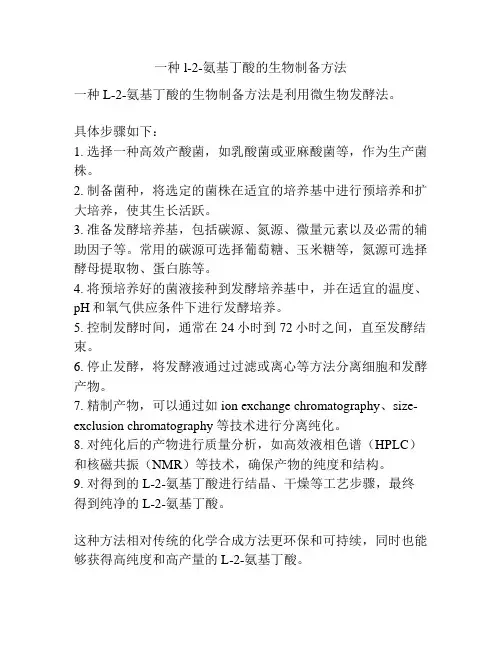 一种 l-2-氨基丁酸的生物制备方法

一种 L-2-氨基丁酸的生物制备方法是利用微生物发酵法。

具体步骤如下：
1. 选择一种高效产酸菌，如乳酸菌或亚麻酸菌等，作为生产菌株。
2. 制备菌种，将选定的菌株在适宜的培养基中进行预培养和扩大培养，使其生长活跃。
3. 准备发酵培养基，包括碳源、氮源、微量元素以及必需的辅助因子等。常用的碳源可选择葡萄糖、玉米糖等，氮源可选择酵母提取物、蛋白胨等。
4. 将预培养好的菌液接种到发酵培养基中，并在适宜的温度、pH 和氧气供应条件下进行发酵培养。
5. 控制发酵时间，通常在 24 小时到 72 小时之间，直至发酵结束。
6. 停止发酵，将发酵液通过过滤或离心等方法分离细胞和发酵产物。
7. 精制产物，可以通过如 ion exchange chromatography、size-exclusion chromatography 等技术进行分离纯化。
8. 对纯化后的产物进行质量分析，如高效液相色谱（HPLC）和核磁共振（NMR）等技术，确保产物的纯度和结构。
9. 对得到的 L-2-氨基丁酸进行结晶、干燥等工艺步骤，最终得到纯净的 L-2-氨基丁酸。

这种方法相对传统的化学合成方法更环保和可持续，同时也能够获得高纯度和高产量的 L-2-氨基丁酸。